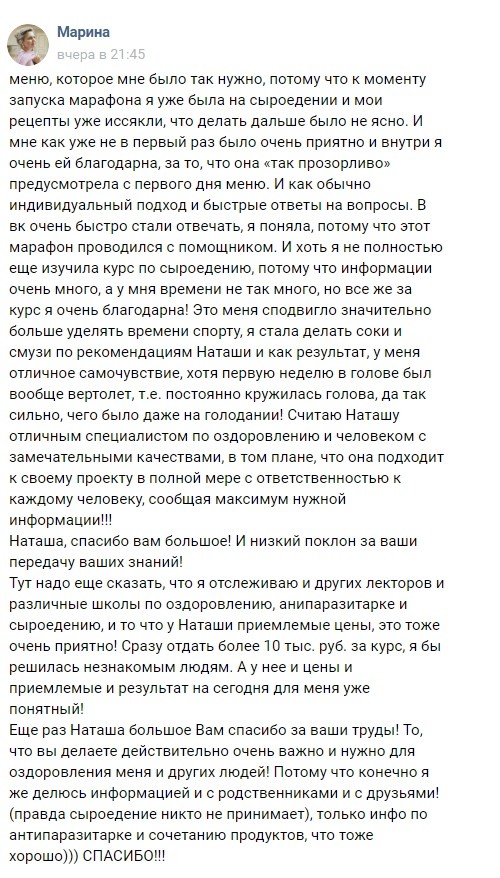 Марина
вчера в 21:45

меню, которое мне было так нужно, потому что к моменту запуска марафона я уже была на сыроедении и мои рецепты уже иссякли, что делать дальше было не ясно. И мне как уже не в первый раз было очень приятно и внутри я очень ей благодарна, за то, что она «так прозорливо» предусмотрела с первого дня меню. И как обычно индивидуальный подход и быстрые ответы на вопросы. В вк очень быстро стали отвечать, я поняла, потому что этот марафон проводился с помощником. И хоть я не полностью еще изучила курс по сыроедению, потому что информации очень много, а у мня времени не так много, но все же за курс я очень благодарна! Это меня сподвигло значительно больше уделять времени спорту, я стала делать соки и смузи по рекомендациям Наташи и как результат, у меня отличное самочувствие, хотя первую неделю в голове был вообще вертолет, т.е. постоянно кружилась голова, да так сильно, чего было даже на голодании! Считаю Наташу отличным специалистом по оздоровлению и человеком с замечательными качествами, в том плане, что она подходит к своему проекту в полной мере с ответственностью к каждому человеку, сообщая максимум нужной информации!!!
Наташа, спасибо вам большое! И низкий поклон за ваши передачу ваших знаний!
Тут надо еще сказать, что я отслеживаю и других лекторов и различные школы по оздоровлению, анипаразитарке и сыроедению, и то что у Наташи приемлемые цены, это тоже очень приятно! Сразу отдать более 10 тыс. руб. за курс, я бы решилась незнакомым людям. А у нее и цены и приемлемые и результат на сегодня для меня уже понятный!
Еще раз Наташа большое Вам спасибо за ваши труды! То, что вы делаете действительно очень важно и нужно для оздоровления меня и других людей! Потому что конечно я же делюсь информацией и с родственниками и с друзьями! (правда сыроедение никто не принимает), только инфо по антипаразитарке и сочетанию продуктов, что тоже хорошо))) СПАСИБО!!!